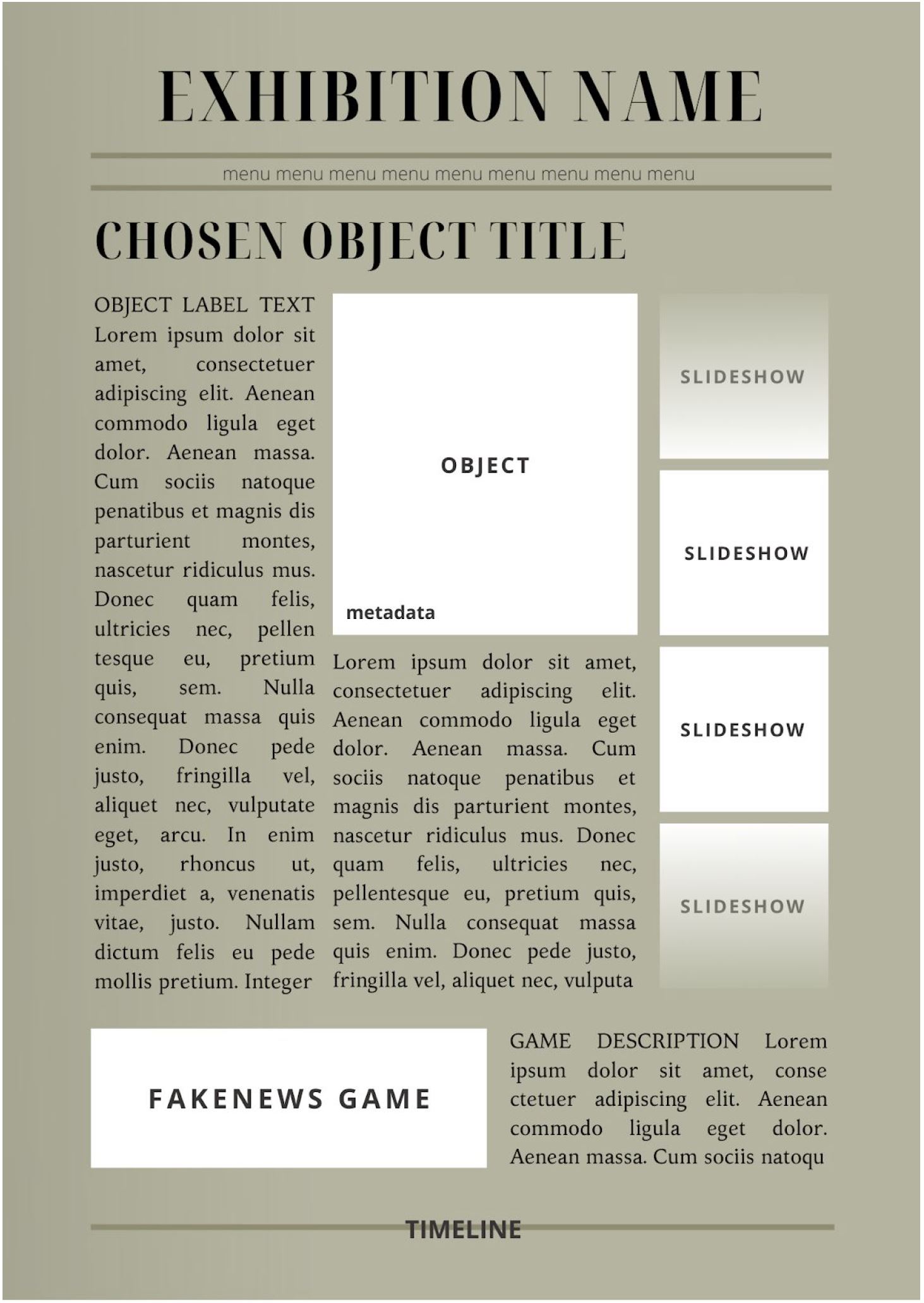 EXHIBITION NAME

menu menu menu menu menu menu menu menu menu

CHOSEN OBJECT TITLE

OBJECT LABEL TEXT Lorem ipsum dolor sit amet, consectetuer adipiscing elit. Aenean commodo ligula eget dolor. Aenean massa. Cum sociis natoque penatibus et magnis dis parturient montes, nascetur ridiculus mus. Donec quam felis, ultricies nec, pellen tesque eu, pretium quis, sem. Nulla consequat massa quis enim. Donec pede justo, fringilla vel, aliquet nec, vulputate eget, arcu. In enim justo, rhoncus ut, imperdiet a, venenatis vitae, justo. Nullam dictum felis eu pede mollis pretium. Integer

OBJECT

metadata

Lorem ipsum dolor sit amet, consectetuer adipiscing elit. Aenean commodo ligula eget dolor. Aenean massa. Cum sociis natoque penatibus et magnis dis parturient montes, nascetur ridiculus mus. Donec quam felis, ultricies nec, pellentesque eu, pretium quis, sem. Nulla consequat massa quis enim. Donec pede justo, fringilla vel, aliquet nec, vulputa

SLIDESHOW

SLIDESHOW

SLIDESHOW

SLIDESHOW

FAKENEWS GAME

GAME DESCRIPTION Lorem ipsum dolor sit amet, conse ctetuer adipiscing elit. Aenean commodo ligula eget dolor. Aenean massa. Cum sociis natoqu

TIMELINE